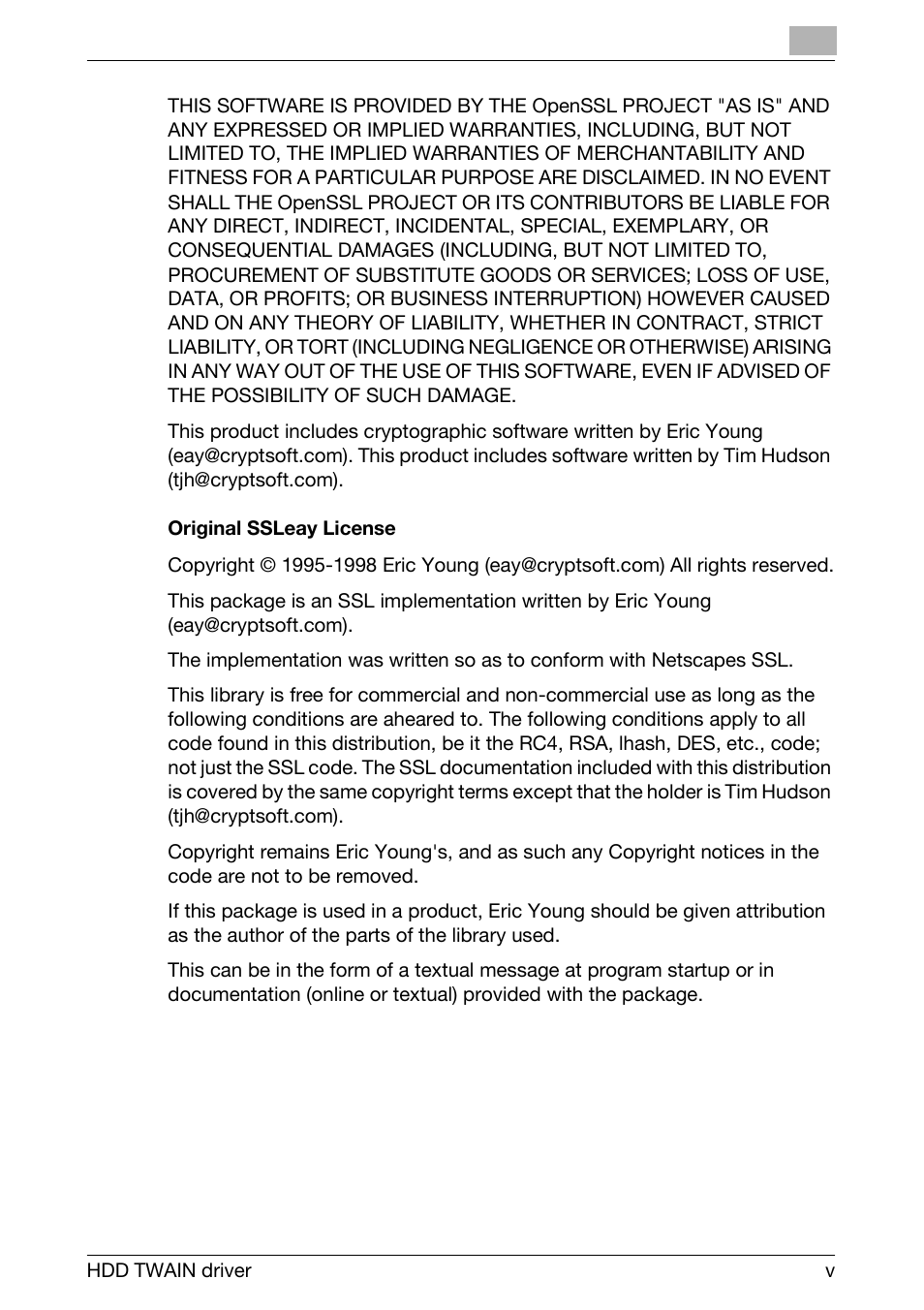 THIS SOFTWARE IS PROVIDED BY THE OpenSSL PROJECT "AS IS" AND ANY EXPRESSED OR IMPLIED WARRANTIES, INCLUDING, BUT NOT LIMITED TO, THE IMPLIED WARRANTIES OF MERCHANTABILITY AND FITNESS FOR A PARTICULAR PURPOSE ARE DISCLAIMED. IN NO EVENT SHALL THE OpenSSL PROJECT OR ITS CONTRIBUTORS BE LIABLE FOR ANY DIRECT, INDIRECT, INCIDENTAL, SPECIAL, EXEMPLARY, OR CONSEQUENTIAL DAMAGES (INCLUDING, BUT NOT LIMITED TO, PROCUREMENT OF SUBSTITUTE GOODS OR SERVICES; LOSS OF USE, DATA, OR PROFITS; OR BUSINESS INTERRUPTION) HOWEVER CAUSED AND ON ANY THEORY OF LIABILITY, WHETHER IN CONTRACT, STRICT LIABILITY, OR TORT (INCLUDING NEGLIGENCE OR OTHERWISE) ARISING IN ANY WAY OUT OF THE USE OF THIS SOFTWARE, EVEN IF ADVISED OF THE POSSIBILITY OF SUCH DAMAGE.

This product includes cryptographic software written by Eric Young (eay@cryptsoft.com). This product includes software written by Tim Hudson (tjh@cryptsoft.com).

Original SSLeay License

Copyright © 1995-1998 Eric Young (eay@cryptsoft.com) All rights reserved.

This package is an SSL implementation written by Eric Young (eay@cryptsoft.com).

The implementation was written so as to conform with Netscapes SSL.

This library is free for commercial and non-commercial use as long as the following conditions are aheared to. The following conditions apply to all code found in this distribution, be it the RC4, RSA, lhash, DES, etc., code; not just the SSL code. The SSL documentation included with this distribution is covered by the same copyright terms except that the holder is Tim Hudson (tjh@cryptsoft.com).

Copyright remains Eric Young's, and as such any Copyright notices in the code are not to be removed.

If this package is used in a product, Eric Young should be given attribution as the author of the parts of the library used.

This can be in the form of a textual message at program startup or in documentation (online or textual) provided with the package.

HDD TWAIN driver v